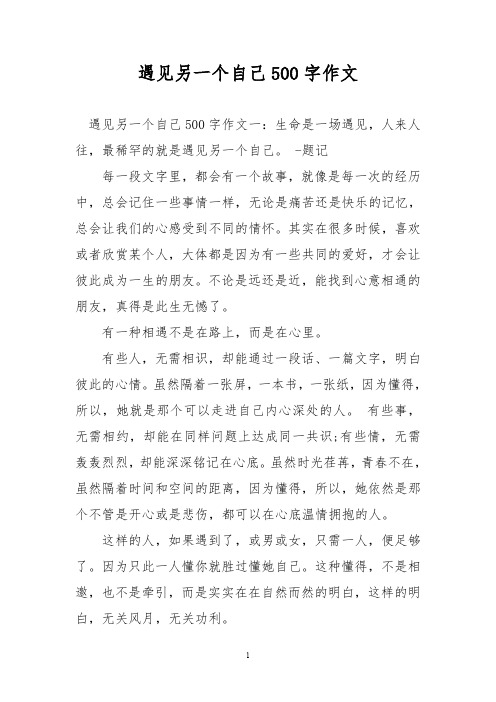 遇见另一个自己500字作文

遇见另一个自己500字作文一：生命是一场遇见，人来人往，最稀罕的就是遇见另一个自己。 -题记

每一段文字里，都会有一个故事，就像是每一次的经历中，总会记住一些事情一样，无论是痛苦还是快乐的记忆，总会让我们的心感受到不同的情怀。其实在很多时候，喜欢或者欣赏某个人，大体都是因为有一些共同的爱好，才会让彼此成为一生的朋友。不论是远还是近，能找到心意相通的朋友，真得是此生无憾了。

有一种相遇不是在路上，而是在心里。

有些人，无需相识，却能通过一段话、一篇文字，明白彼此的心情。虽然隔着一张屏，一本书，一张纸，因为懂得，所以，她就是那个可以走进自己内心深处的人。 有些事，无需相约，却能在同样问题上达成同一共识;有些情，无需轰轰烈烈，却能深深铭记在心底。虽然时光荏苒，青春不在，虽然隔着时间和空间的距离，因为懂得，所以，她依然是那个不管是开心或是悲伤，都可以在心底温情拥抱的人。

这样的人，如果遇到了，或男或女，只需一人，便足够了。因为只此一人懂你就胜过懂她自己。这种懂得，不是相邀，也不是牵引，而是实实在在自然而然的明白，这样的明白，无关风月，无关功利。

1